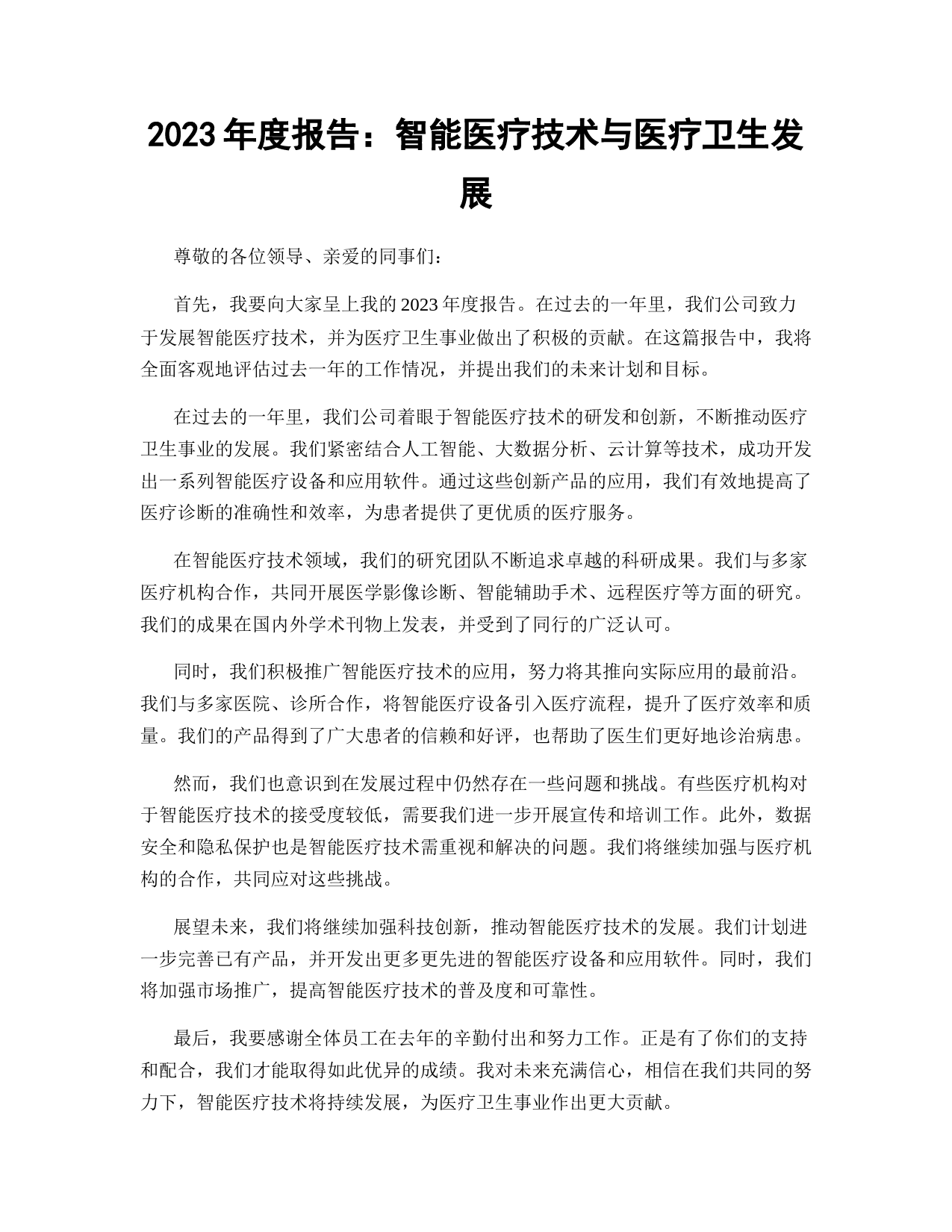 2023 年度报告：智能医疗技术与医疗卫生发展

尊敬的各位领导、亲爱的同事们：

首先，我要向大家呈上我的 2023 年度报告。在过去的一年里，我们公司致力于发展智能医疗技术，并为医疗卫生事业做出了积极的贡献。在这篇报告中，我将全面客观地评估过去一年的工作情况，并提出我们的未来计划和目标。

在过去的一年里，我们公司着眼于智能医疗技术的研发和创新，不断推动医疗卫生事业的发展。我们紧密结合人工智能、大数据分析、云计算等技术，成功开发出一系列智能医疗设备和应用软件。通过这些创新产品的应用，我们有效地提高了医疗诊断的准确性和效率，为患者提供了更优质的医疗服务。

在智能医疗技术领域，我们的研究团队不断追求卓越的科研成果。我们与多家医疗机构合作，共同开展医学影像诊断、智能辅助手术、远程医疗等方面的研究。我们的成果在国内外学术刊物上发表，并受到了同行的广泛认可。

同时，我们积极推广智能医疗技术的应用，努力将其推向实际应用的最前沿。我们与多家医院、诊所合作，将智能医疗设备引入医疗流程，提升了医疗效率和质量。我们的产品得到了广大患者的信赖和好评，也帮助了医生们更好地诊治病患。

然而，我们也意识到在发展过程中仍然存在一些问题和挑战。有些医疗机构对于智能医疗技术的接受度较低，需要我们进一步开展宣传和培训工作。此外，数据安全和隐私保护也是智能医疗技术需重视和解决的问题。我们将继续加强与医疗机构的合作，共同应对这些挑战。

展望未来，我们将继续加强科技创新，推动智能医疗技术的发展。我们计划进一步完善已有产品，并开发出更多更先进的智能医疗设备和应用软件。同时，我们将加强市场推广，提高智能医疗技术的普及度和可靠性。

最后，我要感谢全体员工在去年的辛勤付出和努力工作。正是有了你们的支持和配合，我们才能取得如此优异的成绩。我对未来充满信心，相信在我们共同的努力下，智能医疗技术将持续发展，为医疗卫生事业作出更大贡献。